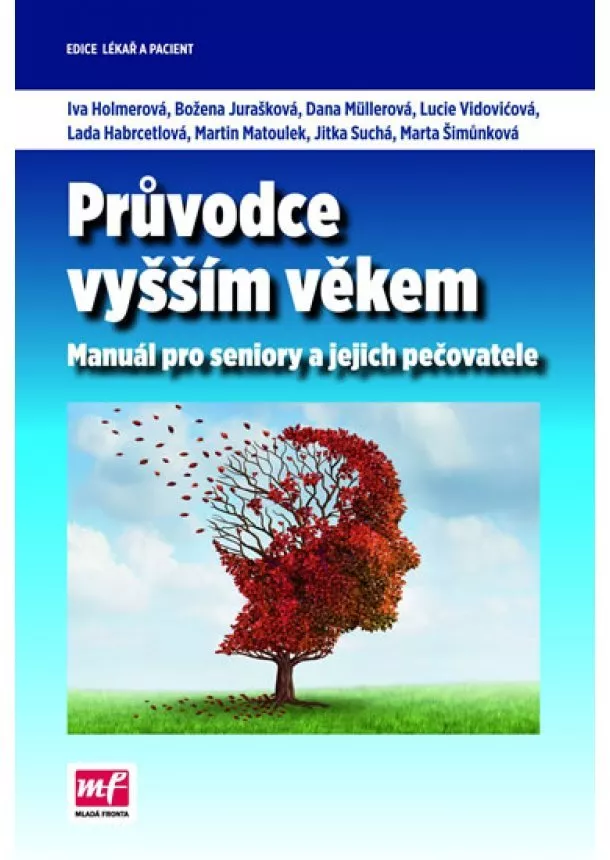 EDICE LÉKAŘ A PACIENT

Iva Holmerová, Božena Jurašková, Dana Müllerová, Lucie Vidovićová, Lada Habrcetlová, Martin Matoulek, Jitka Suchá, Marta Šimůnková

Průvodce vyšším věkem

Manuál pro seniory a jejich pečovatele

mf

MLADÁ FRONTA